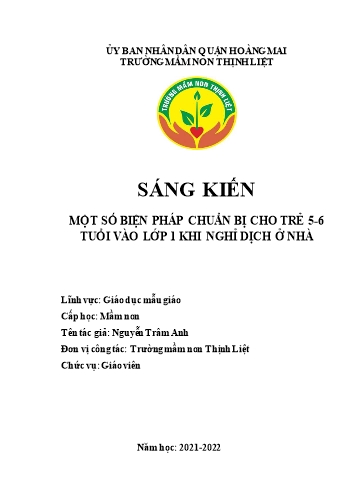 ỦY BAN NHÂN DÂN QUẬN HOÀNG MAI
TRƯỜNG MẦM NON THỊNH LIỆT

TRƯỜNG MẦM NON THỊNH LIỆT

SÁNG KIẾN

MỘT SỐ BIỆN PHÁP CHUẨN BỊ CHO TRẺ 5-6 TUỔI VÀO LỚP 1 KHI NGHỈ DỊCH Ở NHÀ

Lĩnh vực: Giáo dục mẫu giáo

Cấp học: Mầm non

Tên tác giả: Nguyễn Trâm Anh

Đơn vị công tác: Trường mầm non Thịnh Liệt

Chức vụ: Giáo viên

Năm học: 2021-2022